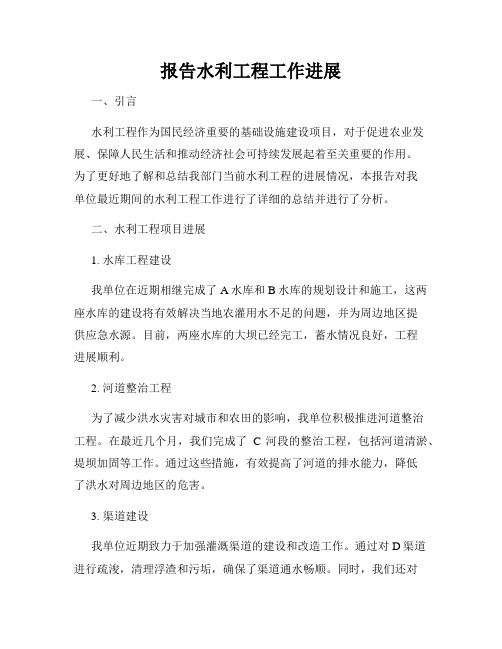 报告水利工程工作进展

一、引言

水利工程作为国民经济重要的基础设施建设项目，对于促进农业发展、保障人民生活和推动经济社会可持续发展起着至关重要的作用。为了更好地了解和总结我部门当前水利工程的进展情况，本报告对我单位最近期间的水利工程工作进行了详细的总结并进行了分析。

二、水利工程项目进展

1. 水库工程建设

我单位在近期相继完成了 A 水库和 B 水库的规划设计和施工，这两座水库的建设将有效解决当地农灌用水不足的问题，并为周边地区提供应急水源。目前，两座水库的大坝已经完工，蓄水情况良好，工程进展顺利。

2. 河道整治工程

为了减少洪水灾害对城市和农田的影响，我单位积极推进河道整治工程。在最近几个月，我们完成了 C 河段的整治工程，包括河道清淤、堤坝加固等工作。通过这些措施，有效提高了河道的排水能力，降低了洪水对周边地区的危害。

3. 渠道建设

我单位近期致力于加强灌溉渠道的建设和改造工作。通过对 D 渠道进行疏浚，清理浮渣和污垢，确保了渠道通水畅顺。同时，我们还对